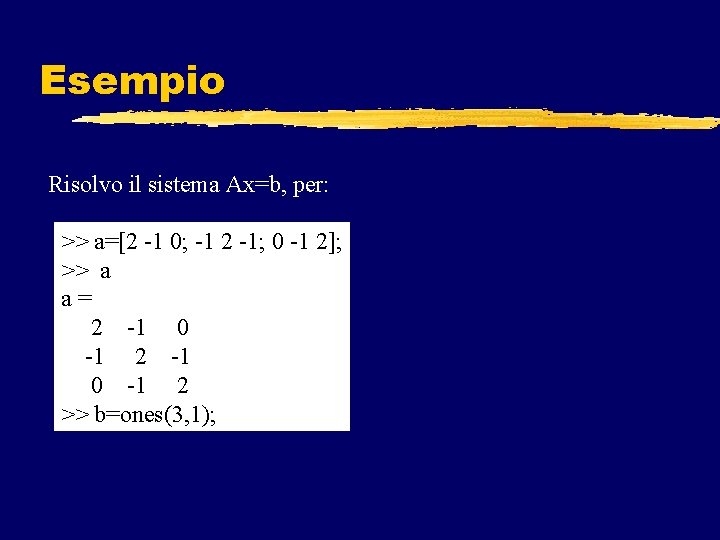 Esempio

Risolvo il sistema Ax=b, per:

>> a=[2 -1 0; -1 2 -1; 0 -1 2];
>> a
a =
2 -1 0
-1 2 -1
0 -1 2
>> b=ones(3,1);